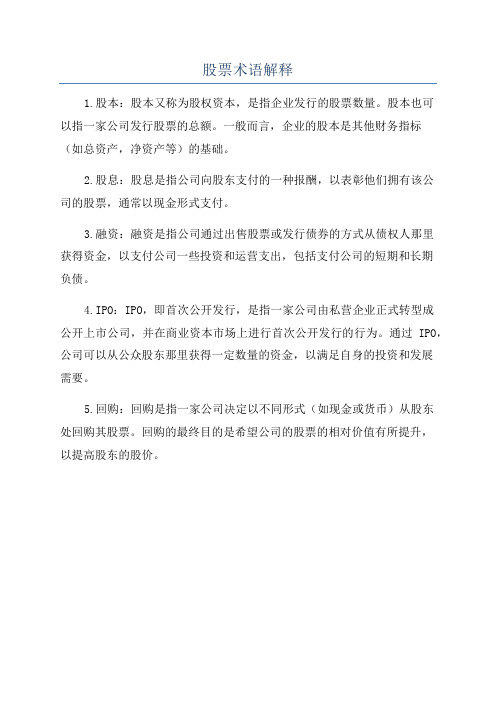 股票术语解释

1.股本：股本又称为股权资本，是指企业发行的股票数量。股本也可以指一家公司发行股票的总额。一般而言，企业的股本是其他财务指标（如总资产，净资产等）的基础。

2.股息：股息是指公司向股东支付的一种报酬，以表彰他们拥有该公司的股票，通常以现金形式支付。

3.融资：融资是指公司通过出售股票或发行债券的方式从债权人那里获得资金，以支付公司一些投资和运营支出，包括支付公司的短期和长期负债。

4.IPO：IPO，即首次公开发行，是指一家公司由私营企业正式转型成公开上市公司，并在商业资本市场上进行首次公开发行的行为。通过 IPO，公司可以从公众股东那里获得一定数量的资金，以满足自身的投资和发展需要。

5.回购：回购是指一家公司决定以不同形式（如现金或货币）从股东处回购其股票。回购的最终目的是希望公司的股票的相对价值有所提升，以提高股东的股价。